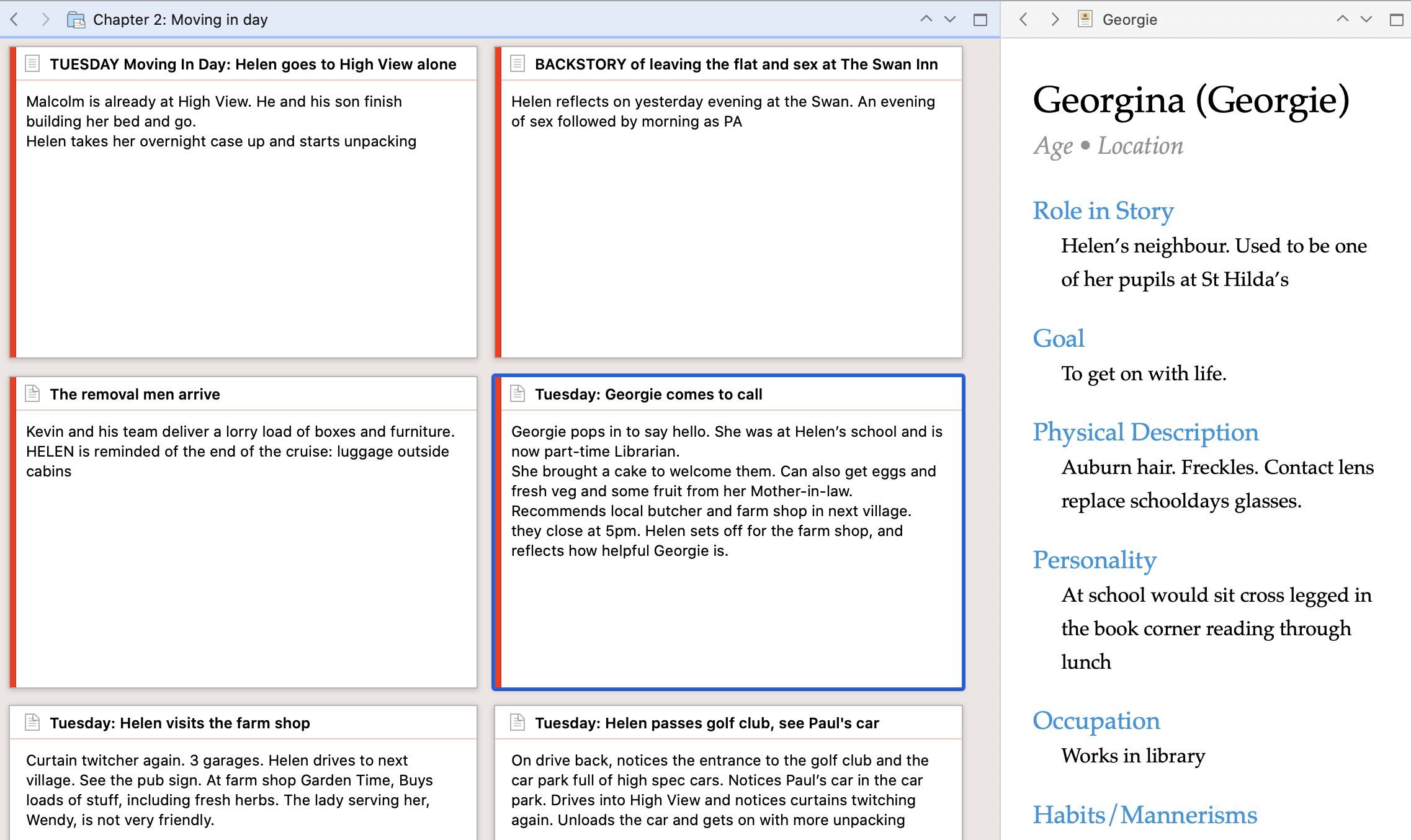 Chapter 2: Moving in day

TUESDAY Moving In Day: Helen goes to High View alone

Malcolm is already at High View. He and his son finish building her bed and go.
Helen takes her overnight case up and starts unpacking

BACKSTORY of leaving the flat and sex at The Swan Inn

Helen reflects on yesterday evening at the Swan. An evening of sex followed by morning as PA

The removal men arrive

Kevin and his team deliver a lorry load of boxes and furniture. HELEN is reminded of the end of the cruise: luggage outside cabins

Tuesday: Georgie comes to call

Georgie pops in to say hello. She was at Helen's school and is now part-time Librarian.
She brought a cake to welcome them. Can also get eggs and fresh veg and some fruit from her Mother-in-law.
Recommends local butcher and farm shop in next village. they close at 5pm. Helen sets off for the farm shop, and reflects how helpful Georgie is.

Tuesday: Helen visits the farm shop

Curtain twitcher again. 3 garages. Helen drives to next village. See the pub sign. At farm shop Garden Time, Buys loads of stuff, including fresh herbs. The lady serving her, Wendy, is not very friendly.

Tuesday: Helen passes golf club, see Paul's car

On drive back, notices the entrance to the golf club and the car park full of high spec cars. Notices Paul's car in the car park. Drives into High View and notices curtains twitching again. Unloads the car and gets on with more unpacking

Georgie

Georgina (Georgie)

Age • Location

Role in Story

Helen's neighbour. Used to be one of her pupils at St Hilda's

Goal

To get on with life.

Physical Description

Auburn hair. Freckles. Contact lens replace schooldays glasses.

Personality

At school would sit cross legged in the book corner reading through lunch

Occupation

Works in library

Habits/Mannerisms